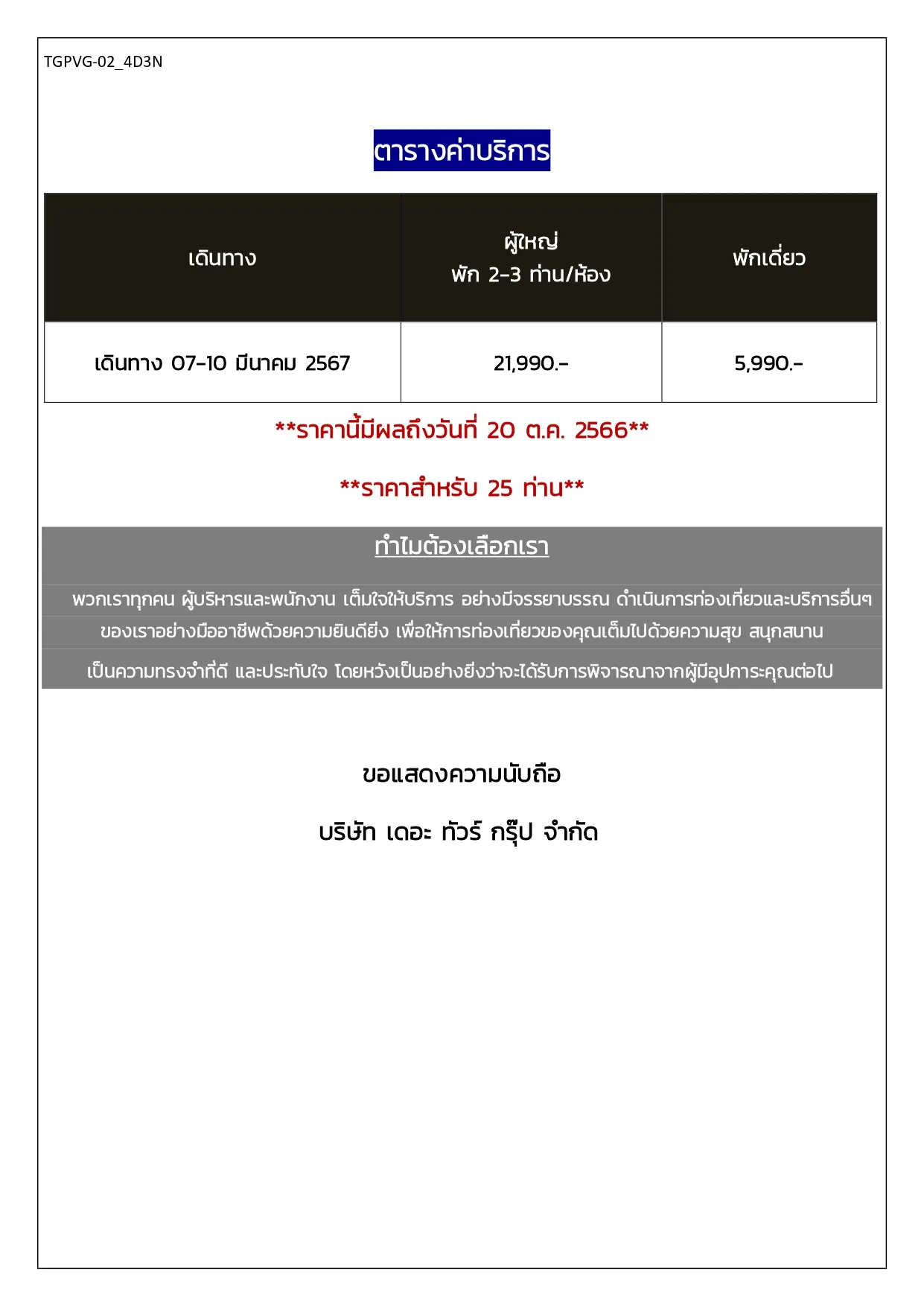 TGPVG-02_4D3N

ตารางค่าบริการ

| เดินทาง | ผู้ใหญ่ พัก 2-3 ท่าน/ห้อง | พักเดี่ยว |
|---|---|---|
| เดินทาง 07-10 มีนาคม 2567 | 21,990.- | 5,990.- |

**ราคานี้มีผลถึงวันที่ 20 ต.ค. 2566**

**ราคาสำหรับ 25 ท่าน**

ทำไมต้องเลือกเรา

พวกเราทุกคน ผู้บริหารและพนักงาน เต็มใจให้บริการ อย่างมีจรรยาบรรณ ดำเนินการท่องเที่ยวและบริการอื่นๆ ของเราอย่างมืออาชีพด้วยความยินดียิ่ง เพื่อให้การท่องเที่ยวของคุณเต็มไปด้วยความสุข สนุกสนาน เป็นความทรงจำที่ดี และประทับใจ โดยหวังเป็นอย่างยิ่งว่าจะได้รับการพิจารณาจากผู้มีอุปการะคุณต่อไป

ขอแสดงความนับถือ

บริษัท เดอะ ทัวร์ กรุ๊ป จำกัด